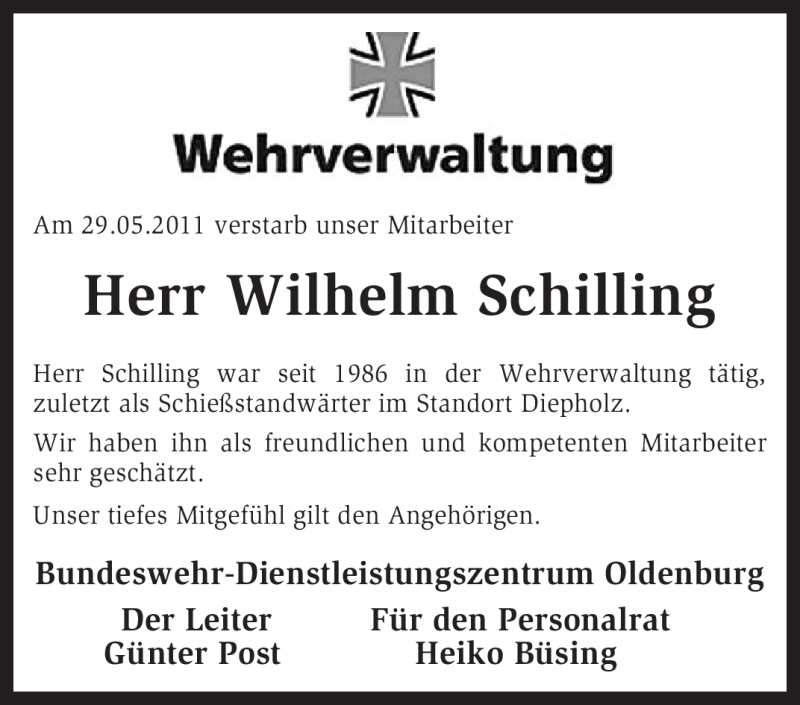 Wehrverwaltung

Am 29.05.2011 verstarb unser Mitarbeiter

Herr Wilhelm Schilling

Herr Schilling war seit 1986 in der Wehrverwaltung tätig, zuletzt als Schießstandwärter im Standort Diepholz.

Wir haben ihn als freundlichen und kompetenten Mitarbeiter sehr geschätzt.

Unser tiefes Mitgefühl gilt den Angehörigen.

Bundeswehr-Dienstleistungszentrum Oldenburg

Der Leiter
Günter Post

Für den Personalrat
Heiko Büsing